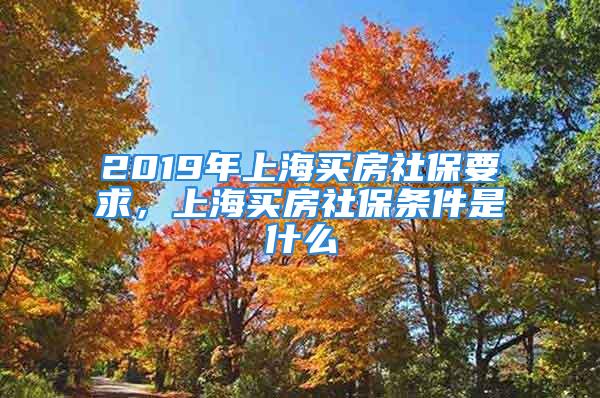 2019年上海买房社保要求，上海买房社保条件是什么